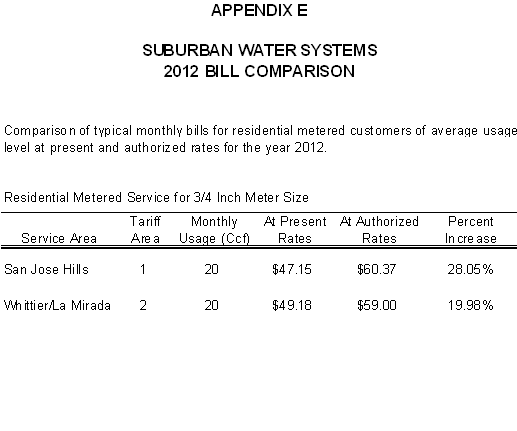 APPENDIX E

SUBURBAN WATER SYSTEMS
2012 BILL COMPARISON

Comparison of typical monthly bills for residential metered customers of average usage level at present and authorized rates for the year 2012.

Residential Metered Service for 3/4 Inch Meter Size

| Service Area | Tariff Area | Monthly Usage (Ccf) | At Present Rates | At Authorized Rates | Percent Increase |
|---|---|---|---|---|---|
| San Jose Hills | 1 | 20 | $47.15 | $60.37 | 28.05% |
| Whittier/La Mirada | 2 | 20 | $49.18 | $59.00 | 19.98% |